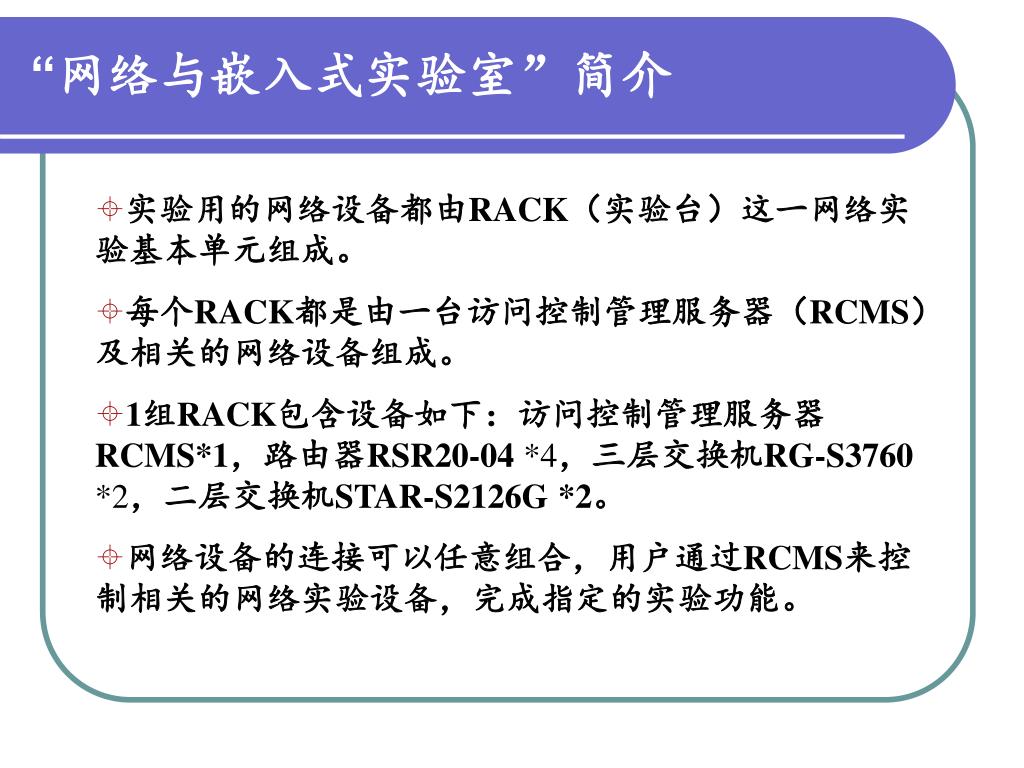 “网络与嵌入式实验室”简介

实验用的网络设备都由RACK（实验台）这一网络实验基本单元组成。

每个RACK都是由一台访问控制管理服务器（RCMS）及相关的网络设备组成。

1组RACK包含设备如下：访问控制管理服务器RCMS*1，路由器RSR20-04 *4，三层交换机RG-S3760 *2，二层交换机STAR-S2126G *2。

网络设备的连接可以任意组合，用户通过RCMS来控制相关的网络实验设备，完成指定的实验功能。